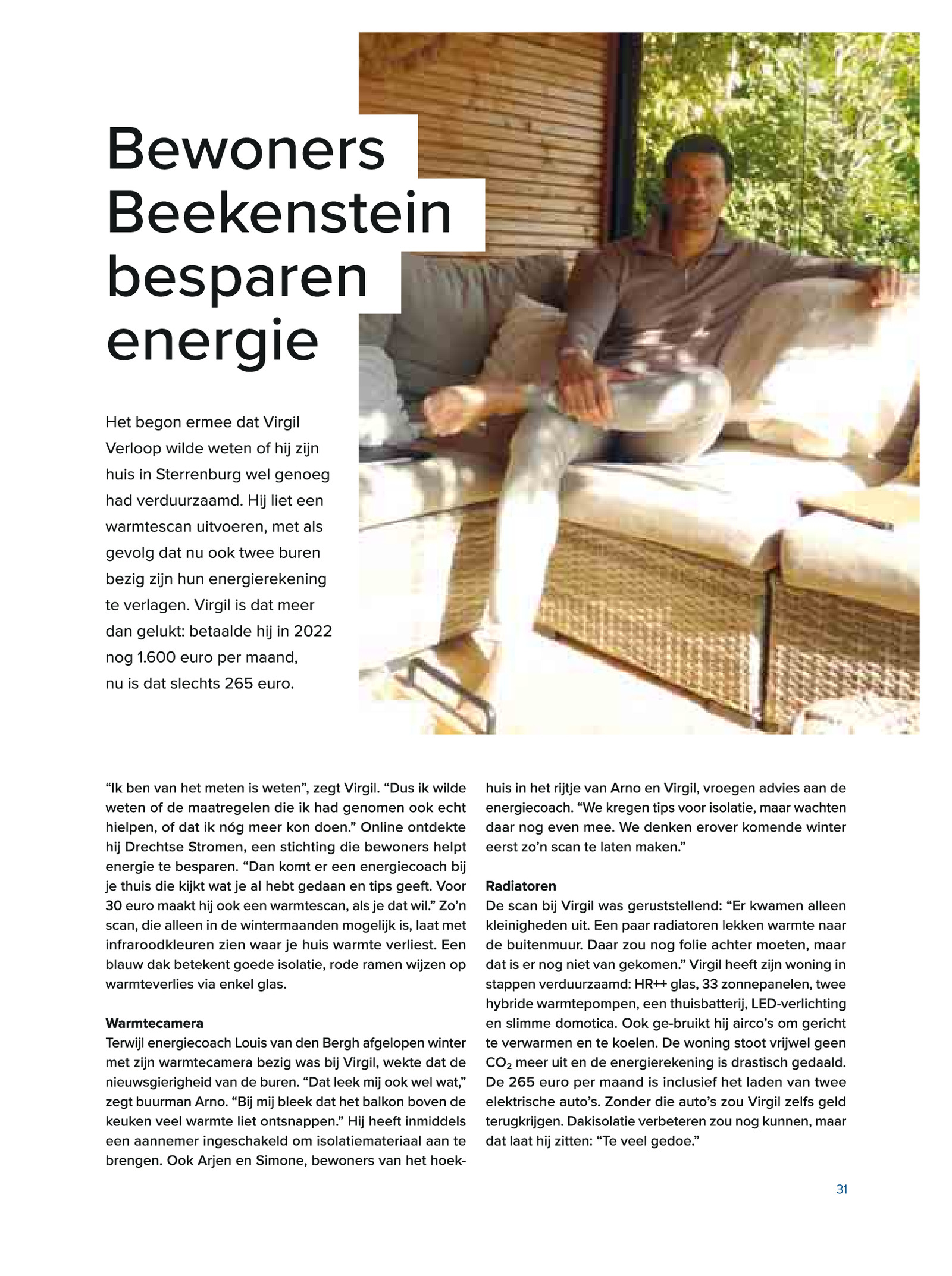 Bewoners Beekenstein besparen energie

Het begon ermee dat Virgil Verloop wilde weten of hij zijn huis in Sterrenburg wel genoeg had verduurzaamd. Hij liet een warmtescan uitvoeren, met als gevolg dat nu ook twee buren bezig zijn hun energierekening te verlagen. Virgil is dat meer dan gelukt: betaalde hij in 2022 nog 1.600 euro per maand, nu is dat slechts 265 euro.

“Ik ben van het meten is weten”, zegt Virgil. “Dus ik wilde weten of de maatregelen die ik had genomen ook echt hielpen, of dat ik nóg meer kon doen.” Online ontdekte hij Drechtse Stromen, een stichting die bewoners helpt energie te besparen. “Dan komt er een energiecoach bij je thuis die kijkt wat je al hebt gedaan en tips geeft. Voor 30 euro maakt hij ook een warmtescan, als je dat wil.” Zo’n scan, die alleen in de wintermaanden mogelijk is, laat met infraroodkleuren zien waar je huis warmte verliest. Een blauw dak betekent goede isolatie, rode ramen wijzen op warmteverlies via enkel glas.

**Warmtecamera**
Terwijl energiecoach Louis van den Bergh afgelopen winter met zijn warmtecamera bezig was bij Virgil, wekte dat de nieuwsgierigheid van de buren. “Dat leek mij ook wel wat,” zegt buurman Arno. “Bij mij bleek dat het balkon boven de keuken veel warmte liet ontsnappen.” Hij heeft inmiddels een aannemer ingeschakeld om isolatiemateriaal aan te brengen. Ook Arjen en Simone, bewoners van het hoekhuis in het rijtje van Arno en Virgil, vroegen advies aan de energiecoach. “We kregen tips voor isolatie, maar wachten daar nog even mee. We denken erover komende winter eerst zo’n scan te laten maken.”

**Radiatoren**
De scan bij Virgil was geruststellend: “Er kwamen alleen kleinigheden uit. Een paar radiatoren lekken warmte naar de buitenmuur. Daar zou nog folie achter moeten, maar dat is er nog niet van gekomen.” Virgil heeft zijn woning in stappen verduurzaamd: HR++ glas, 33 zonnepanelen, twee hybride warmtepompen, een thuisbatterij, LED-verlichting en slimme domotica. Ook ge-bruikt hij airco’s om gericht te verwarmen en te koelen. De woning stoot vrijwel geen $CO_2$ meer uit en de energierekening is drastisch gedaald. De 265 euro per maand is inclusief het laden van twee elektrische auto’s. Zonder die auto’s zou Virgil zelfs geld terugkrijgen. Dakisolatie verbeteren zou nog kunnen, maar dat laat hij zitten: “Te veel gedoe.”

31